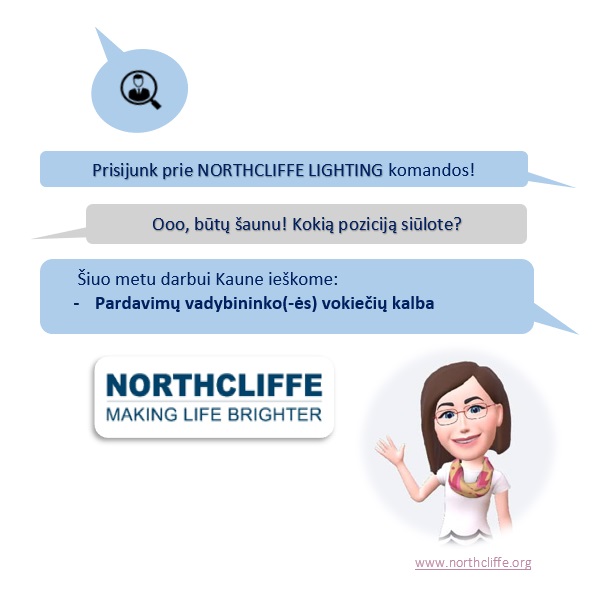 Prisijunk prie NORTHCLIFFE LIGHTING komandos!

Ooo, būtų šaunu! Kokią poziciją siūlote?

Šiuo metu darbui Kaune ieškome:
- Pardavimų vadybininko(-ės) vokiečių kalba

NORTHCLIFFE
MAKING LIFE BRIGHTER

www.northcliffe.org